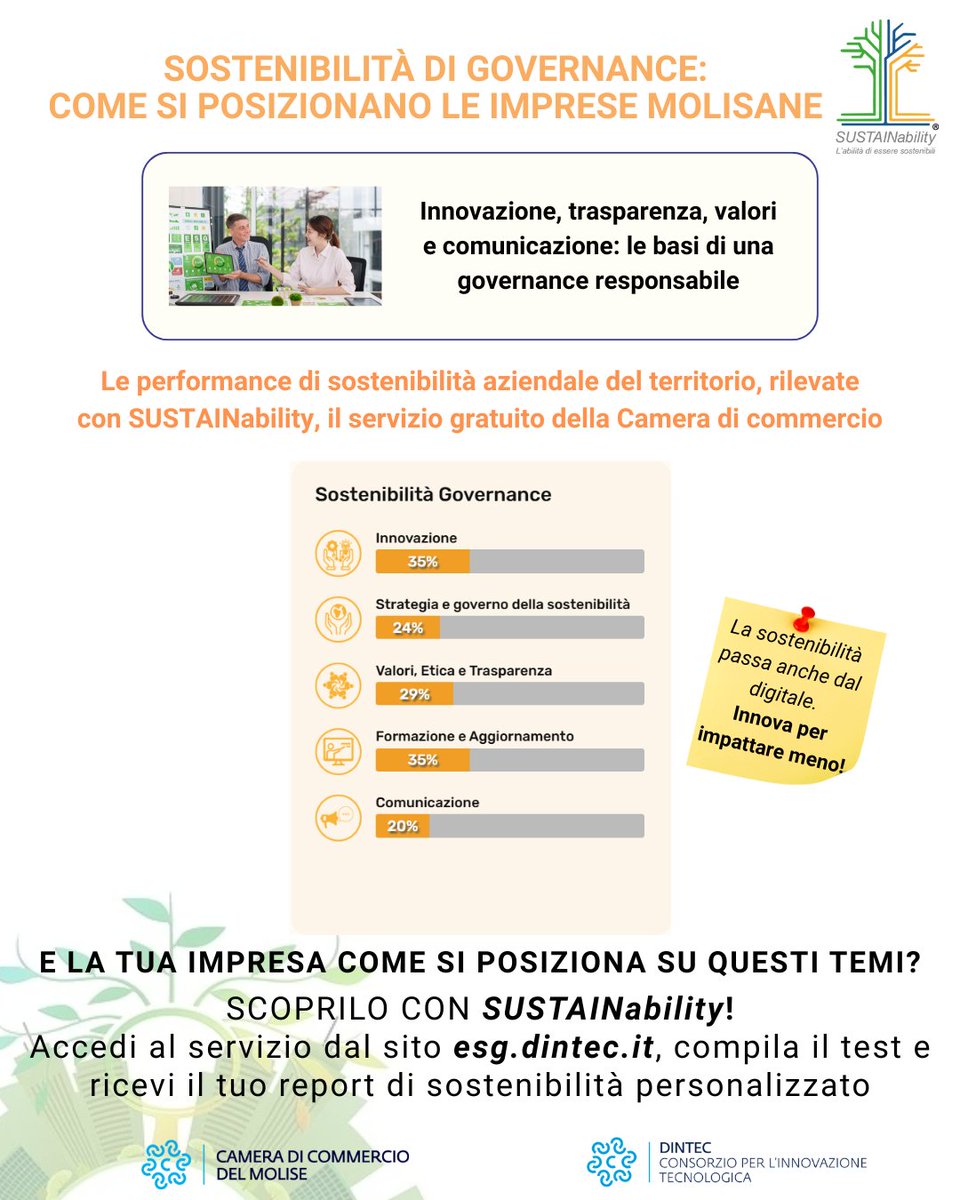 SOSTENIBILITÀ DI GOVERNANCE:
COME SI POSIZIONANO LE IMPRESE MOLISANE

SUSTAINability®
L'abilità di essere sostenibili

Innovazione, trasparenza, valori e comunicazione: le basi di una governance responsabile

Le performance di sostenibilità aziendale del territorio, rilevate con SUSTAINability, il servizio gratuito della Camera di commercio

Sostenibilità Governance

Innovazione
35%

Strategia e governo della sostenibilità
24%

Valori, Etica e Trasparenza
29%

Formazione e Aggiornamento
35%

Comunicazione
20%

La sostenibilità passa anche dal digitale.
Innova per impattare meno!

E LA TUA IMPRESA COME SI POSIZIONA SU QUESTI TEMI?
SCOPRILO CON SUSTAINability!
Accedi al servizio dal sito esg.dintec.it, compila il test e ricevi il tuo report di sostenibilità personalizzato

CAMERA DI COMMERCIO DEL MOLISE

DINTEC
CONSORZIO PER L'INNOVAZIONE TECNOLOGICA